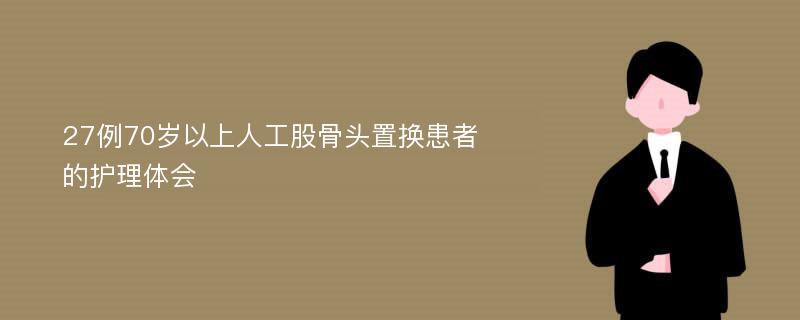 27例70岁以上人工股骨头置换患者的护理体会